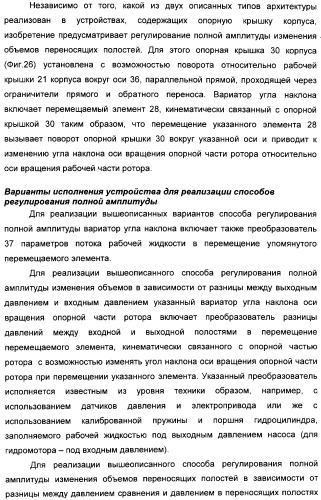 Независимо от того, какой из двух описанных типов архитектуры реализован в устройствах, содержащих опорную крышку корпуса, изобретение предусматривает регулирование полной амплитуды изменения объемов переносящих полостей. Для этого опорная крышка 30 корпуса (Фиг.26) установлена с возможностью поворота относительно рабочей крышки 21 корпуса вокруг оси 36, параллельной прямой, проходящей через ограничители прямого и обратного переноса. Вариатор угла наклона включает перемещаемый элемент 28, кинематически связанный с опорной крышкой 30 таким образом, что перемещение указанного элемента 28 вызывает поворот опорной крышки 30 вокруг указанной оси и приводит к изменению угла наклона оси вращения опорной части ротора относительно оси вращения рабочей части ротора.

Варианты исполнения устройства для реализации способов регулирования полной амплитуды

Для реализации вышеописанных вариантов способа регулирования полной амплитуды вариатор угла наклона включает также преобразователь 37 параметров потока рабочей жидкости в перемещение упомянутого перемещаемого элемента.

Для реализации вышеописанного способа регулирования полной амплитуды изменения объемов в зависимости от разницы между выходным давлением и входным давлением указанный вариатор угла наклона оси вращения опорной части ротора включает преобразователь разницы давлений между входной и выходной полостями в перемещение перемещаемого элемента, кинематически связанного с опорной частью ротора с возможностью изменять угол наклона оси вращения опорной части ротора при перемещении указанного элемента. Указанный преобразователь исполняется известным из уровня техники образом, например, с использованием датчиков давления и электропривода или же с использованием калиброванной пружины и поршня гидроцилиндра, заполняемого рабочей жидкостью под выходным давлением насоса (для гидромотора – под входным давлением).

Для реализации вышеописанного способа регулирования полной амплитуды изменения объемов переносящих полостей в зависимости от разницы между давлением сравнения и давлением в переносящих полостях